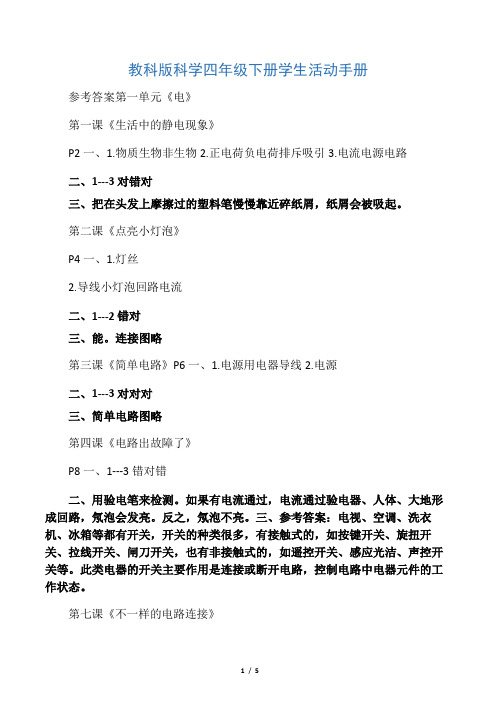 教科版科学四年级下册学生活动手册

参考答案第一单元《电》

第一课《生活中的静电现象》

P2 一、1.物质生物非生物 2.正电荷负电荷排斥吸引 3.电流电源电路

二、1---3 对错对

三、把在头发上摩擦过的塑料笔慢慢靠近碎纸屑，纸屑会被吸起。

第二课《点亮小灯泡》

P4 一、1.灯丝

2.导线小灯泡回路电流

二、1---2 错对

三、能。连接图略

第三课《简单电路》P6 一、1.电源用电器导线 2.电源

二、1---3 对对对

三、简单电路图略

第四课《电路出故障了》

P8 一、1---3 错对错

二、用验电笔来检测。如果有电流通过，电流通过验电器、人体、大地形成回路，氖泡会发亮。反之，氖泡不亮。三、参考答案：电视、空调、洗衣机、冰箱等都有开关，开关的种类很多，有接触式的，如按键开关、旋扭开关、拉线开关、闸刀开关，也有非接触式的，如遥控开关、感应光洁、声控开关等。此类电器的开关主要作用是连接或断开电路，控制电路中电器元件的工作状态。

第七课《不一样的电路连接》

1 / 5